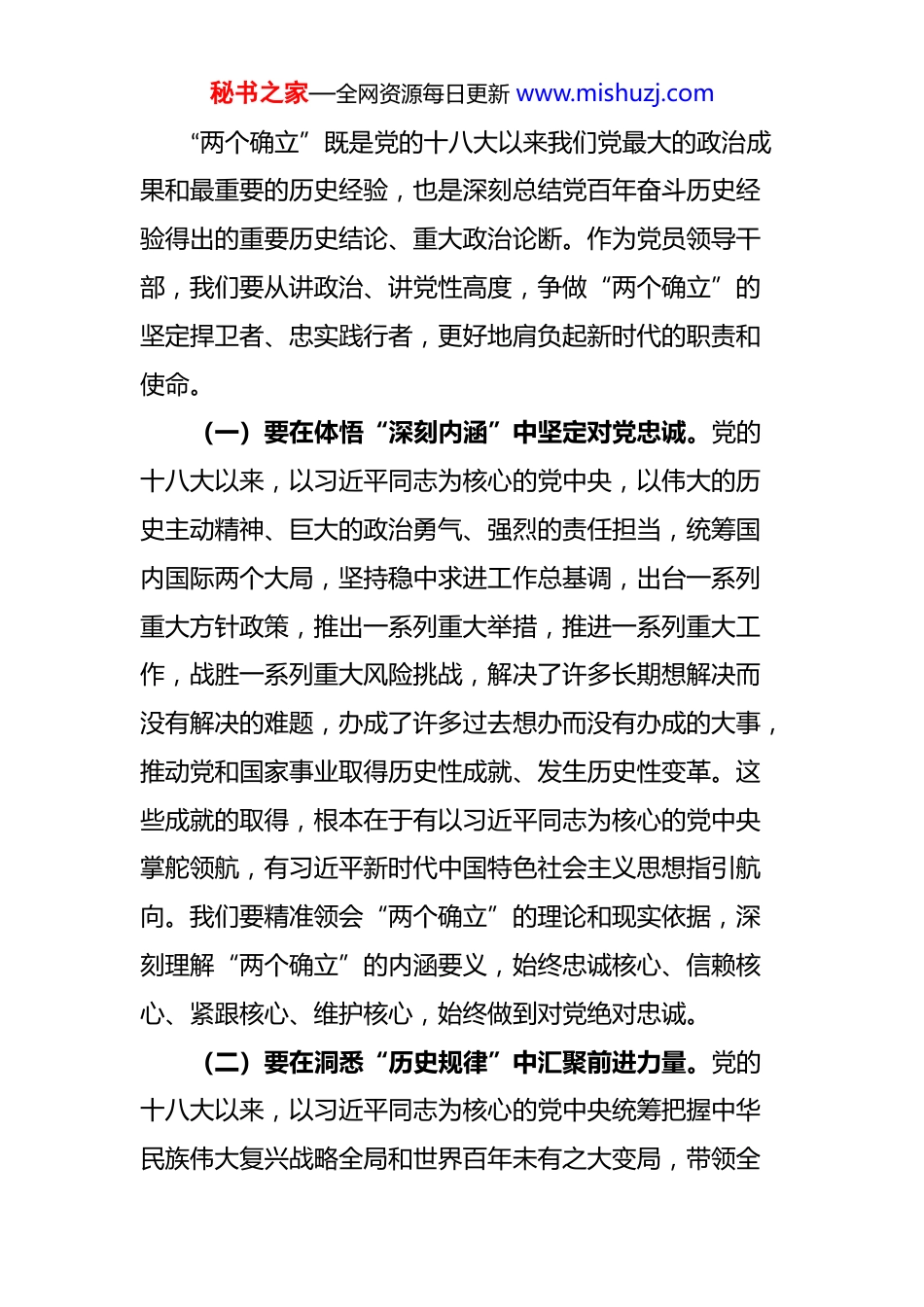 秘书之家—全网资源每日更新 www.mishuzj.com

“两个确立”既是党的十八大以来我们党最大的政治成果和最重要的历史经验，也是深刻总结党百年奋斗历史经验得出的重要历史结论、重大政治论断。作为党员领导干部，我们要从讲政治、讲党性高度，争做“两个确立”的坚定捍卫者、忠实践行者，更好地肩负起新时代的职责和使命。

（一）要在体悟“深刻内涵”中坚定对党忠诚。党的十八大以来，以习近平同志为核心的党中央，以伟大的历史主动精神、巨大的政治勇气、强烈的责任担当，统筹国内国际两个大局，坚持稳中求进工作总基调，出台一系列重大方针政策，推出一系列重大举措，推进一系列重大工作，战胜一系列重大风险挑战，解决了许多长期想解决而没有解决的难题，办成了许多过去想办而没有办成的大事，推动党和国家事业取得历史性成就、发生历史性变革。这些成就的取得，根本在于有以习近平同志为核心的党中央掌舵领航，有习近平新时代中国特色社会主义思想指引航向。我们要精准领会“两个确立”的理论和现实依据，深刻理解“两个确立”的内涵要义，始终忠诚核心、信赖核心、紧跟核心、维护核心，始终做到对党绝对忠诚。

（二）要在洞悉“历史规律”中汇聚前进力量。党的十八大以来，以习近平同志为核心的党中央统筹把握中华民族伟大复兴战略全局和世界百年未有之大变局，带领全